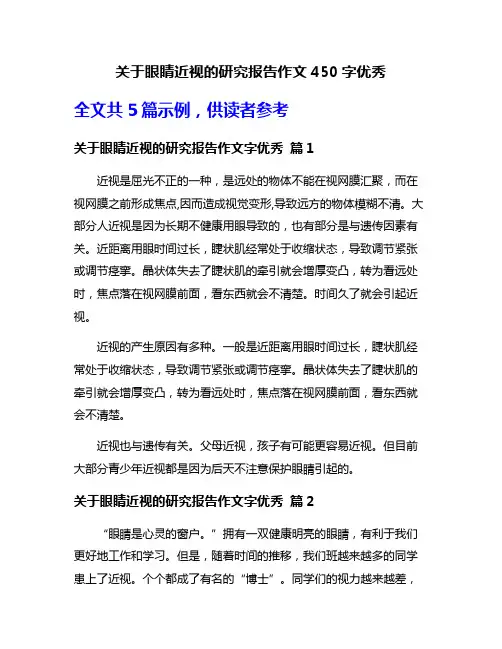 关于眼睛近视的研究报告作文 450 字优秀

全文共 5 篇示例，供读者参考

关于眼睛近视的研究报告作文字优秀 篇 1

近视是屈光不正的一种，是远处的物体不能在视网膜汇聚，而在视网膜之前形成焦点,因而造成视觉变形,导致远方的物体模糊不清。大部分人近视是因为长期不健康用眼导致的，也有部分是与遗传因素有关。近距离用眼时间过长，睫状肌经常处于收缩状态，导致调节紧张或调节痉挛。晶状体失去了睫状肌的牵引就会增厚变凸，转为看远处时，焦点落在视网膜前面，看东西就会不清楚。时间久了就会引起近视。

近视的产生原因有多种。一般是近距离用眼时间过长，睫状肌经常处于收缩状态，导致调节紧张或调节痉挛。晶状体失去了睫状肌的牵引就会增厚变凸，转为看远处时，焦点落在视网膜前面，看东西就会不清楚。

近视也与遗传有关。父母近视，孩子有可能更容易近视。但目前大部分青少年近视都是因为后天不注意保护眼睛引起的。

关于眼睛近视的研究报告作文字优秀 篇 2

“眼睛是心灵的窗户。”拥有一双健康明亮的眼睛，有利于我们更好地工作和学习。但是，随着时间的推移，我们班越来越多的同学患上了近视。个个都成了有名的“博士”。同学们的视力越来越差，